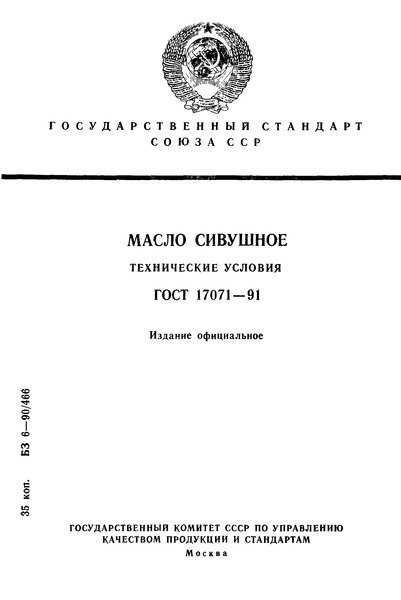 ГОСУДАРСТВЕННЫЙ СТАНДАРТ СОЮЗА ССР

МАСЛО СИВУШНОЕ

ТЕХНИЧЕСКИЕ УСЛОВИЯ

ГОСТ 17071—91

Издание официальное

35 коп. БЗ 6—90/466

ГОСУДАРСТВЕННЫЙ КОМИТЕТ СССР ПО УПРАВЛЕНИЮ КАЧЕСТВОМ ПРОДУКЦИИ И СТАНДАРТАМ
Москва